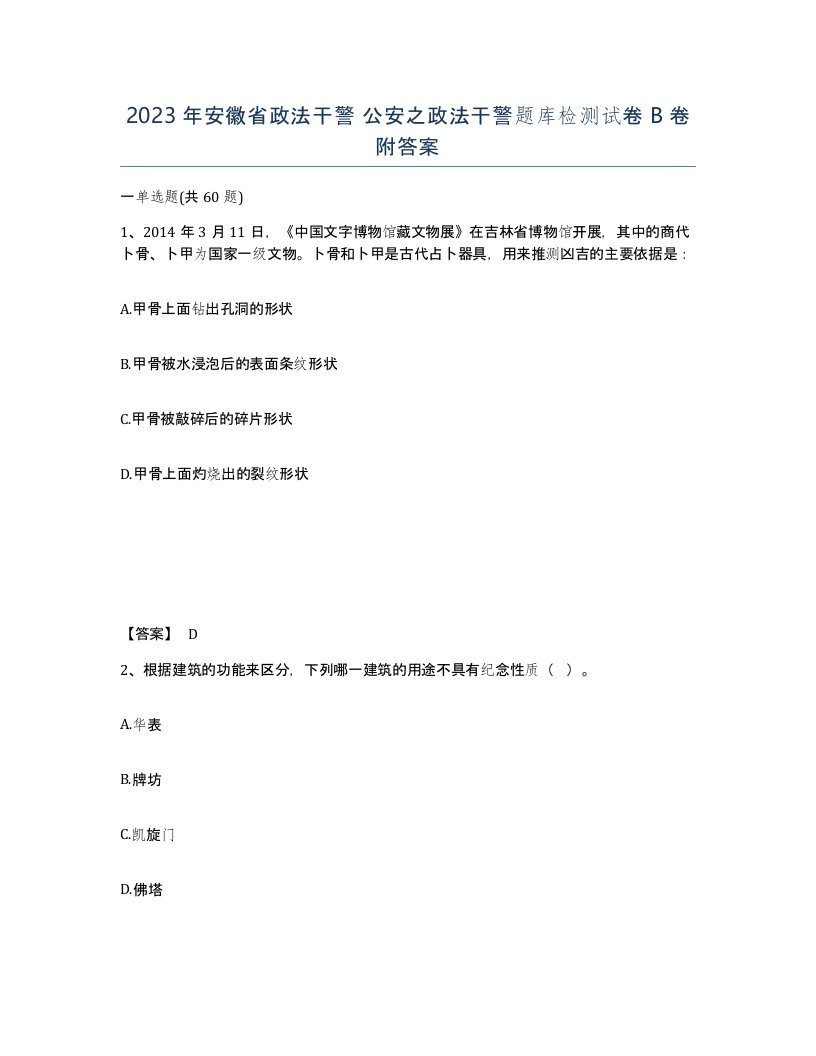 2023年安徽省政法干警 公安之政法干警题库检测试卷B卷附答案

一单选题(共60题)

1、2014年3月11日，《中国文字博物馆藏文物展》在吉林省博物馆开展，其中的商代卜骨、卜甲为国家一级文物。卜骨和卜甲是古代占卜器具，用来推测凶吉的主要依据是：

A.甲骨上面钻出孔洞的形状

B.甲骨被水浸泡后的表面条纹形状

C.甲骨被敲碎后的碎片形状

D.甲骨上面灼烧出的裂纹形状

【答案】 D

2、根据建筑的功能来区分，下列哪一建筑的用途不具有纪念性质（ ）。

A.华表

B.牌坊

C.凯旋门

D.佛塔